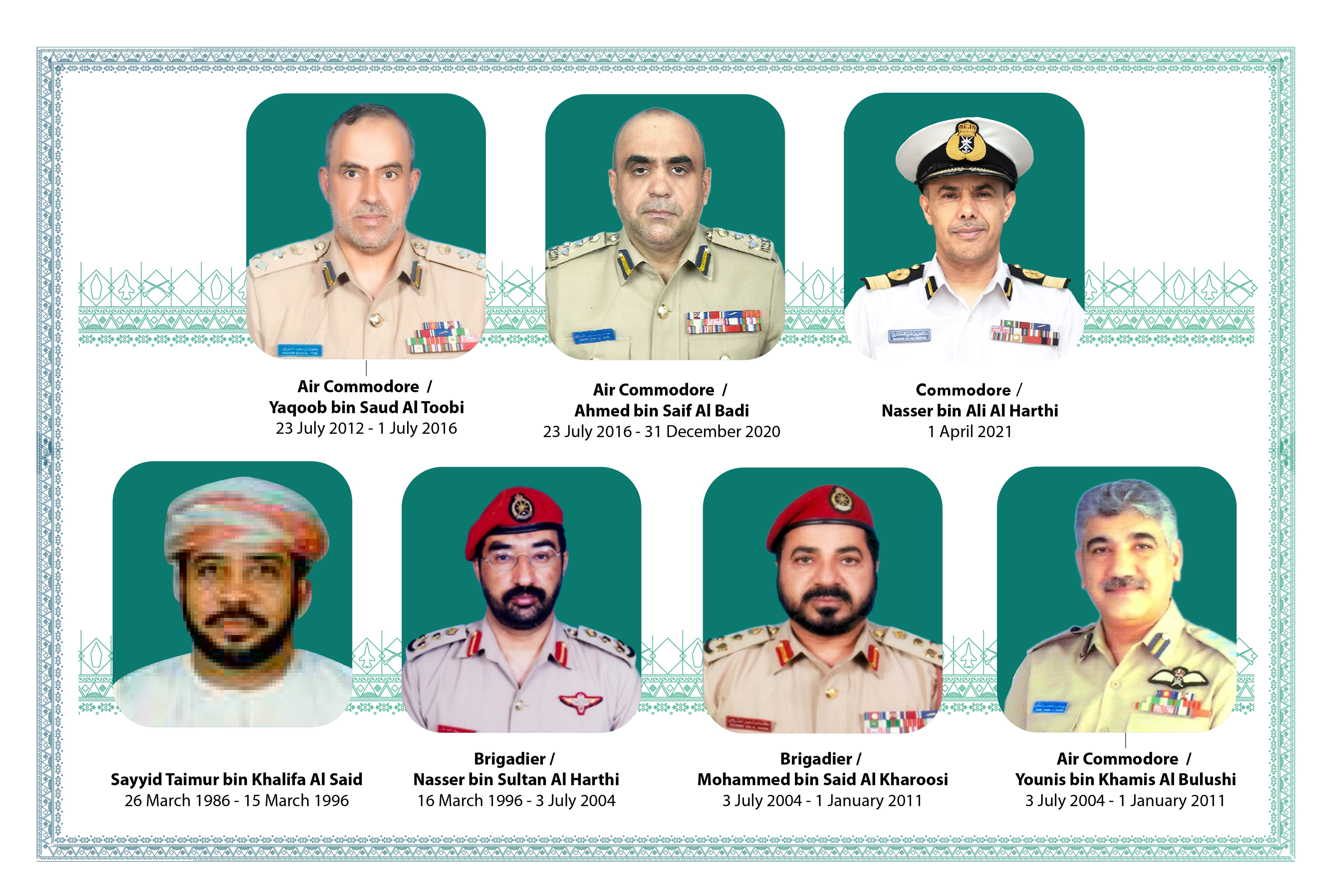 Air Commodore /
Yaqoob bin Saud Al Toobi
23 July 2012 - 1 July 2016

Air Commodore /
Ahmed bin Saif Al Badi
23 July 2016 - 31 December 2020

Commodore /
Nasser bin Ali Al Harthi
1 April 2021

Sayyid Taimur bin Khalifa Al Said
26 March 1986 - 15 March 1996

Brigadier /
Nasser bin Sultan Al Harthi
16 March 1996 - 3 July 2004

Brigadier /
Mohammed bin Said Al Kharoosi
3 July 2004 - 1 January 2011

Air Commodore /
Younis bin Khamis Al Bulushi
3 July 2004 - 1 January 2011